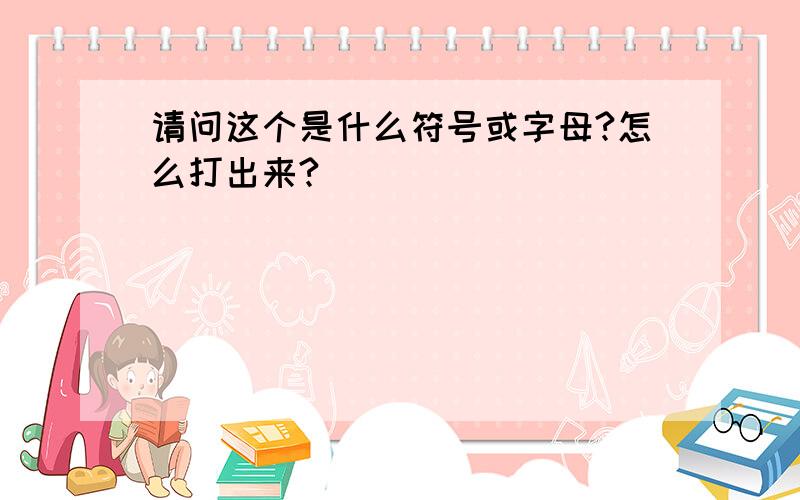 请问这个是什么符号或字母?怎么打出来?